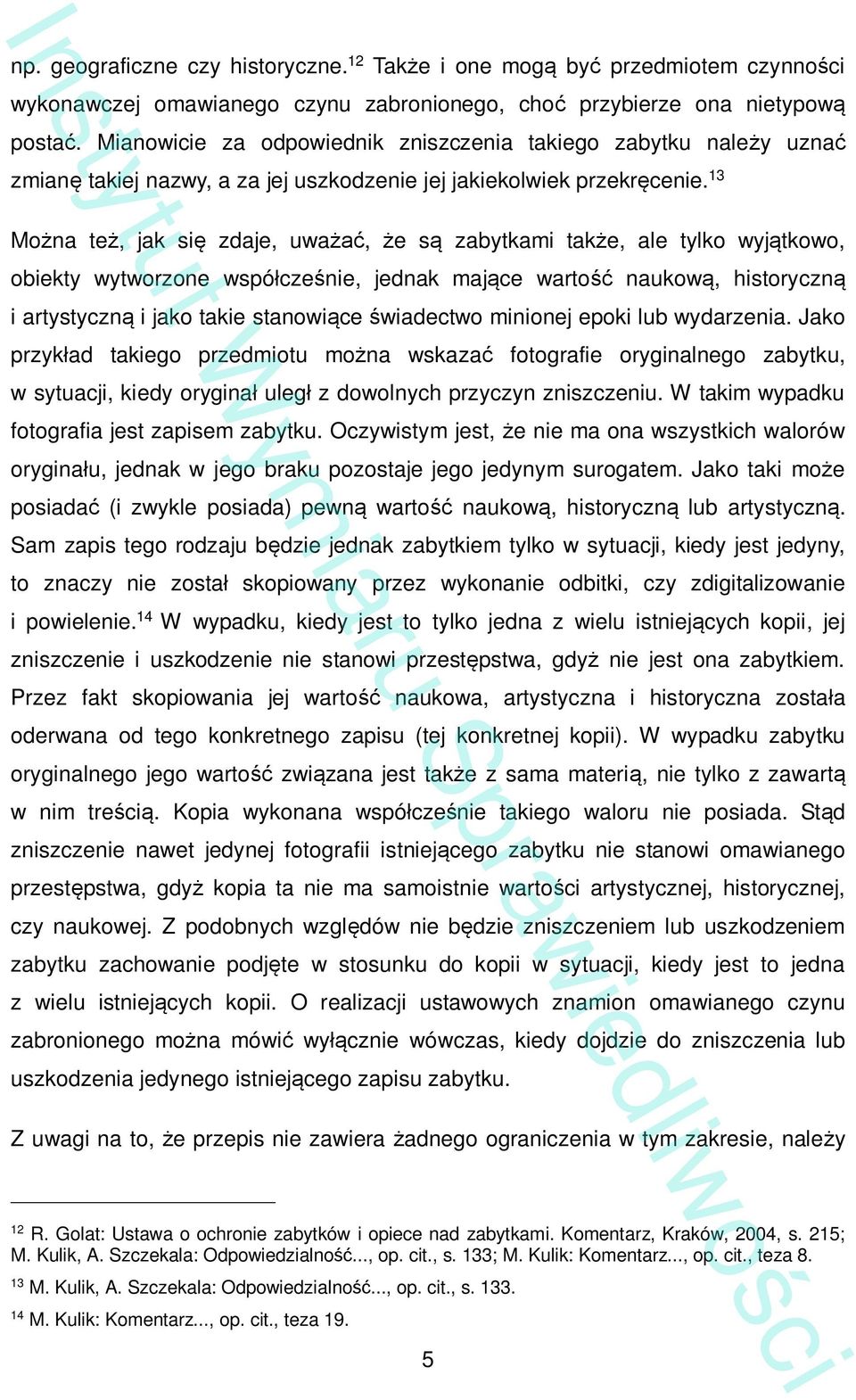 np. geograficzne czy historyczne.$^{12}$ Także i one mogą być przedmiotem czynności wykonawczej omawianego czynu zabronionego, choć przybierze ona nietypową postać. Mianowicie za odpowiednik zniszczenia takiego zabytku należy uznać zmianę takiej nazwy, a za jej uszkodzenie jej jakiekolwiek przekręcenie.$^{13}$

Można też, jak się zdaje, uważać, że są zabytkami także, ale tylko wyjątkowo, obiekty wytworzone współcześnie, jednak mające wartość naukową, historyczną i artystyczną i jako takie stanowiące świadectwo minionej epoki lub wydarzenia. Jako przykład takiego przedmiotu można wskazać fotografie oryginalnego zabytku, w sytuacji, kiedy oryginał uległ z dowolnych przyczyn zniszczeniu. W takim wypadku fotografia jest zapisem zabytku. Oczywistym jest, że nie ma ona wszystkich walorów oryginału, jednak w jego braku pozostaje jego jedynym surogatem. Jako taki może posiadać (i zwykle posiada) pewną wartość naukową, historyczną lub artystyczną. Sam zapis tego rodzaju będzie jednak zabytkiem tylko w sytuacji, kiedy jest jedyny, to znaczy nie został skopiowany przez wykonanie odbitki, czy zdigitalizowanie i powielenie.$^{14}$ W wypadku, kiedy jest to tylko jedna z wielu istniejących kopii, jej zniszczenie i uszkodzenie nie stanowi przestępstwa, gdyż nie jest ona zabytkiem. Przez fakt skopiowania jej wartość naukowa, artystyczna i historyczna została oderwana od tego konkretnego zapisu (tej konkretnej kopii). W wypadku zabytku oryginalnego jego wartość związana jest także z sama materią, nie tylko z zawartą w nim treścią. Kopia wykonana współcześnie takiego waloru nie posiada. Stąd zniszczenie nawet jedynej fotografii istniejącego zabytku nie stanowi omawianego przestępstwa, gdyż kopia ta nie ma samoistnie wartości artystycznej, historycznej, czy naukowej. Z podobnych względów nie będzie zniszczeniem lub uszkodzeniem zabytku zachowanie podjęte w stosunku do kopii w sytuacji, kiedy jest to jedna z wielu istniejących kopii. O realizacji ustawowych znamion omawianego czynu zabronionego można mówić wyłącznie wówczas, kiedy dojdzie do zniszczenia lub uszkodzenia jedynego istniejącego zapisu zabytku.

Z uwagi na to, że przepis nie zawiera żadnego ograniczenia w tym zakresie, należy

$^{12}$ R. Golat: Ustawa o ochronie zabytków i opiece nad zabytkami. Komentarz, Kraków, 2004, s. 215; M. Kulik, A. Szczekala: Odpowiedzialność..., op. cit., s. 133; M. Kulik: Komentarz..., op. cit., teza 8.

$^{13}$ M. Kulik, A. Szczekala: Odpowiedzialność..., op. cit., s. 133.

$^{14}$ M. Kulik: Komentarz..., op. cit., teza 19.

5

Instytut Wymiaru Sprawiedliwości